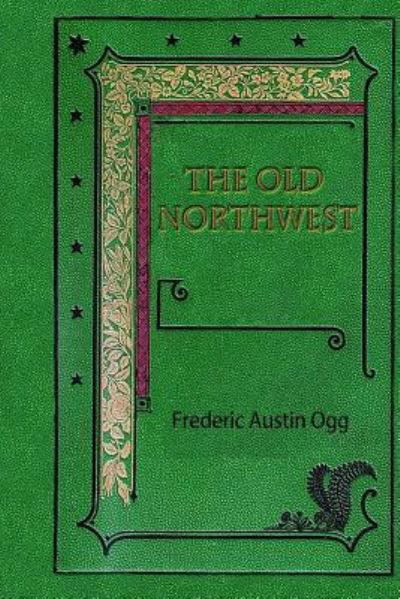 THE OLD NORTHWEST

Frederic Austin Ogg